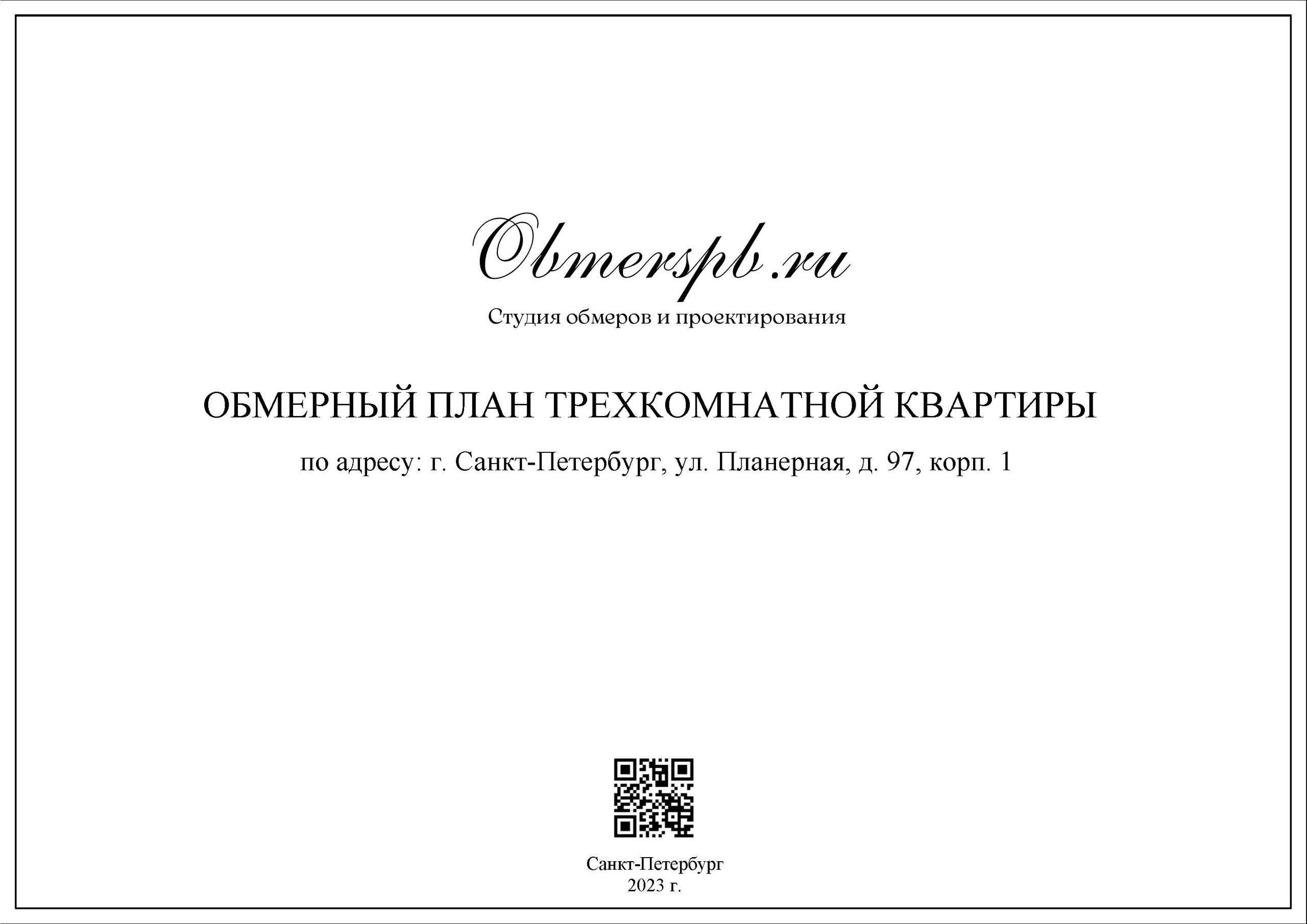 Obmerspb.ru

Студия обмеров и проектирования

ОБМЕРНЫЙ ПЛАН ТРЕХКОМНАТНОЙ КВАРТИРЫ

по адресу: г. Санкт-Петербург, ул. Планерная, д. 97, корп. 1

Санкт-Петербург
2023 г.